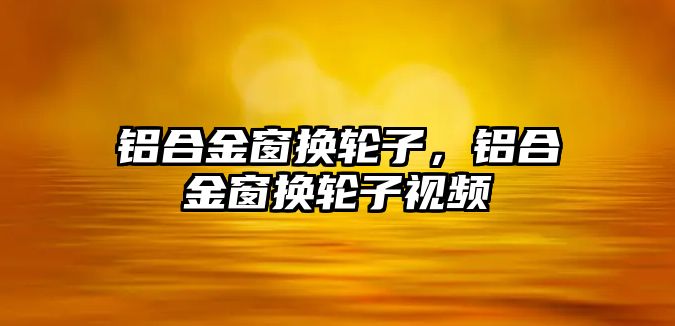 铝合金窗换轮子，铝合金窗换轮子视频